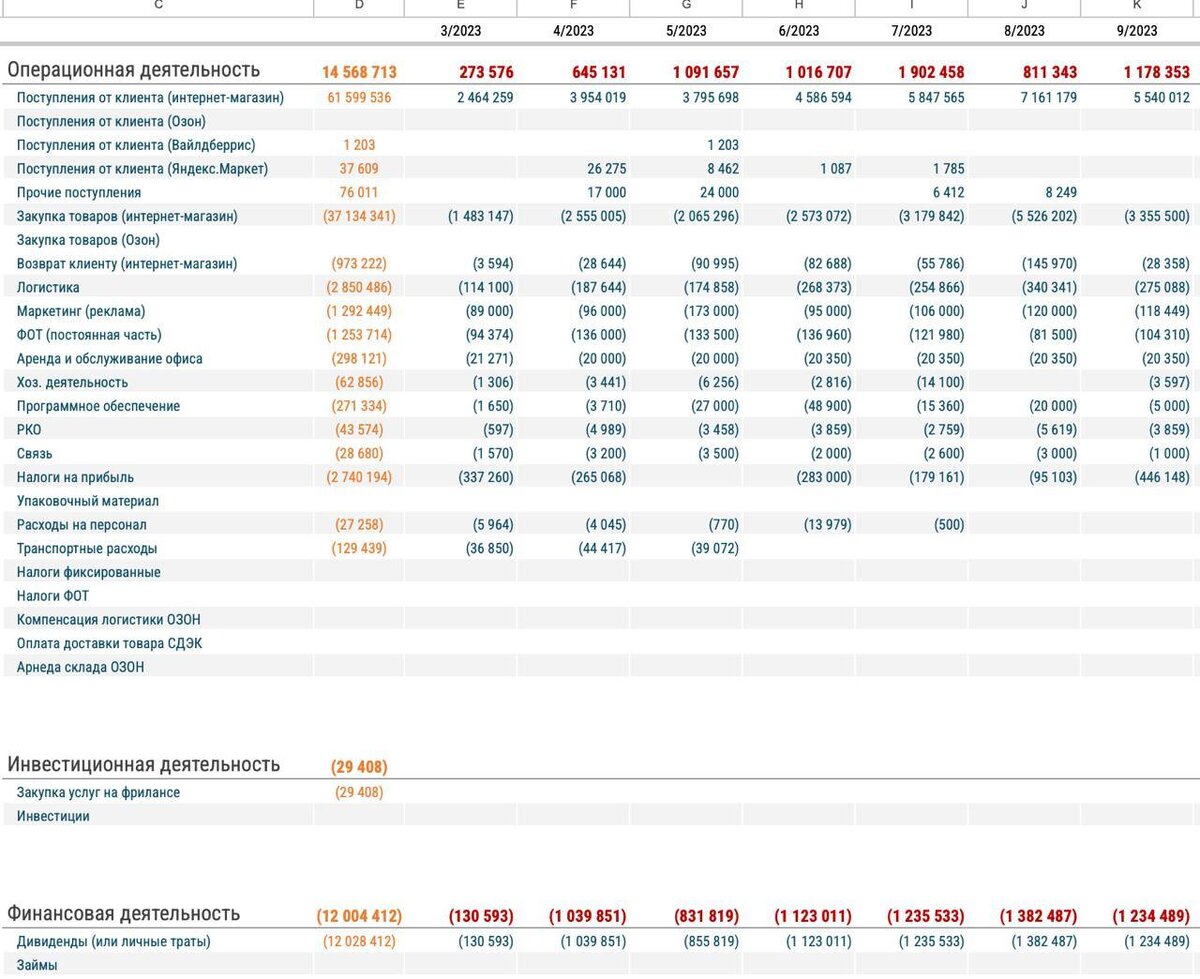 | C | D | E | F | G | H | I | J | K |
|---|---|---|---|---|---|---|---|---|
| | | 3/2023 | 4/2023 | 5/2023 | 6/2023 | 7/2023 | 8/2023 | 9/2023 |
| Операционная деятельность | 14 568 713 | 273 576 | 645 131 | 1 091 657 | 1 016 707 | 1 902 458 | 811 343 | 1 178 353 |
| Поступления от клиента (интернет-магазин) | 61 599 536 | 2 464 259 | 3 954 019 | 3 795 698 | 4 586 594 | 5 847 565 | 7 161 179 | 5 540 012 |
| Поступления от клиента (Озон) | | | | | | | | |
| Поступления от клиента (Вайлдберрис) | 1 203 | | | 1 203 | | | | |
| Поступления от клиента (Яндекс.Маркет) | 37 609 | | 26 275 | 8 462 | 1 087 | 1 785 | | |
| Прочие поступления | 76 011 | | 17 000 | 24 000 | | 6 412 | 8 249 | |
| Закупка товаров (интернет-магазин) | (37 134 341) | (1 483 147) | (2 555 005) | (2 065 296) | (2 573 072) | (3 179 842) | (5 526 202) | (3 355 500) |
| Закупка товаров (Озон) | | | | | | | | |
| Возврат клиенту (интернет-магазин) | (973 222) | (3 594) | (28 644) | (90 995) | (82 688) | (55 786) | (145 970) | (28 358) |
| Логистика | (2 850 486) | (114 100) | (187 644) | (174 858) | (268 373) | (254 866) | (340 341) | (275 088) |
| Маркетинг (реклама) | (1 292 449) | (89 000) | (96 000) | (173 000) | (95 000) | (106 000) | (120 000) | (118 449) |
| ФОТ (постоянная часть) | (1 253 714) | (94 374) | (136 000) | (133 500) | (136 960) | (121 980) | (81 500) | (104 310) |
| Аренда и обслуживание офиса | (298 121) | (21 271) | (20 000) | (20 000) | (20 350) | (20 350) | (20 350) | (20 350) |
| Хоз. деятельность | (62 856) | (1 306) | (3 441) | (6 256) | (2 816) | (14 100) | | (3 597) |
| Программное обеспечение | (271 334) | (1 650) | (3 710) | (27 000) | (48 900) | (15 360) | (20 000) | (5 000) |
| РКО | (43 574) | (597) | (4 989) | (3 458) | (3 859) | (2 759) | (5 619) | (3 859) |
| Связь | (28 680) | (1 570) | (3 200) | (3 500) | (2 000) | (2 600) | (3 000) | (1 000) |
| Налоги на прибыль | (2 740 194) | (337 260) | (265 068) | | (283 000) | (179 161) | (95 103) | (446 148) |
| Упаковочный материал | | | | | | | | |
| Расходы на персонал | (27 258) | (5 964) | (4 045) | (770) | (13 979) | (500) | | |
| Транспортные расходы | (129 439) | (36 850) | (44 417) | (39 072) | | | | |
| Налоги фиксированные | | | | | | | | |
| Налоги ФОТ | | | | | | | | |
| Компенсация логистики ОЗОН | | | | | | | | |
| Оплата доставки товара СДЭК | | | | | | | | |
| Арнеда склада ОЗОН | | | | | | | | |
| Инвестиционная деятельность | (29 408) | | | | | | | |
| Закупка услуг на фрилансе | (29 408) | | | | | | | |
| Инвестиции | | | | | | | | |
| Финансовая деятельность | (12 004 412) | (130 593) | (1 039 851) | (831 819) | (1 123 011) | (1 235 533) | (1 382 487) | (1 234 489) |
| Дивиденды (или личные траты) | (12 028 412) | (130 593) | (1 039 851) | (855 819) | (1 123 011) | (1 235 533) | (1 382 487) | (1 234 489) |
| Займы | | | | | | | | |